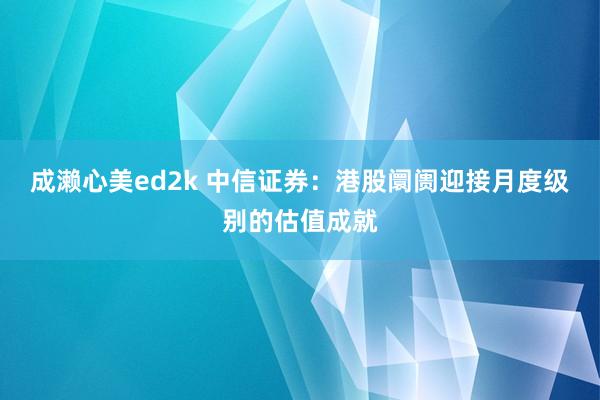 成濑心美ed2k 中信证券：港股阛阓迎接月度级别的估值成就